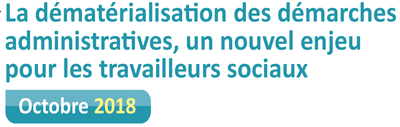 La dématérialisation des démarches administratives, un nouvel enjeu pour les travailleurs sociaux

Octobre 2018